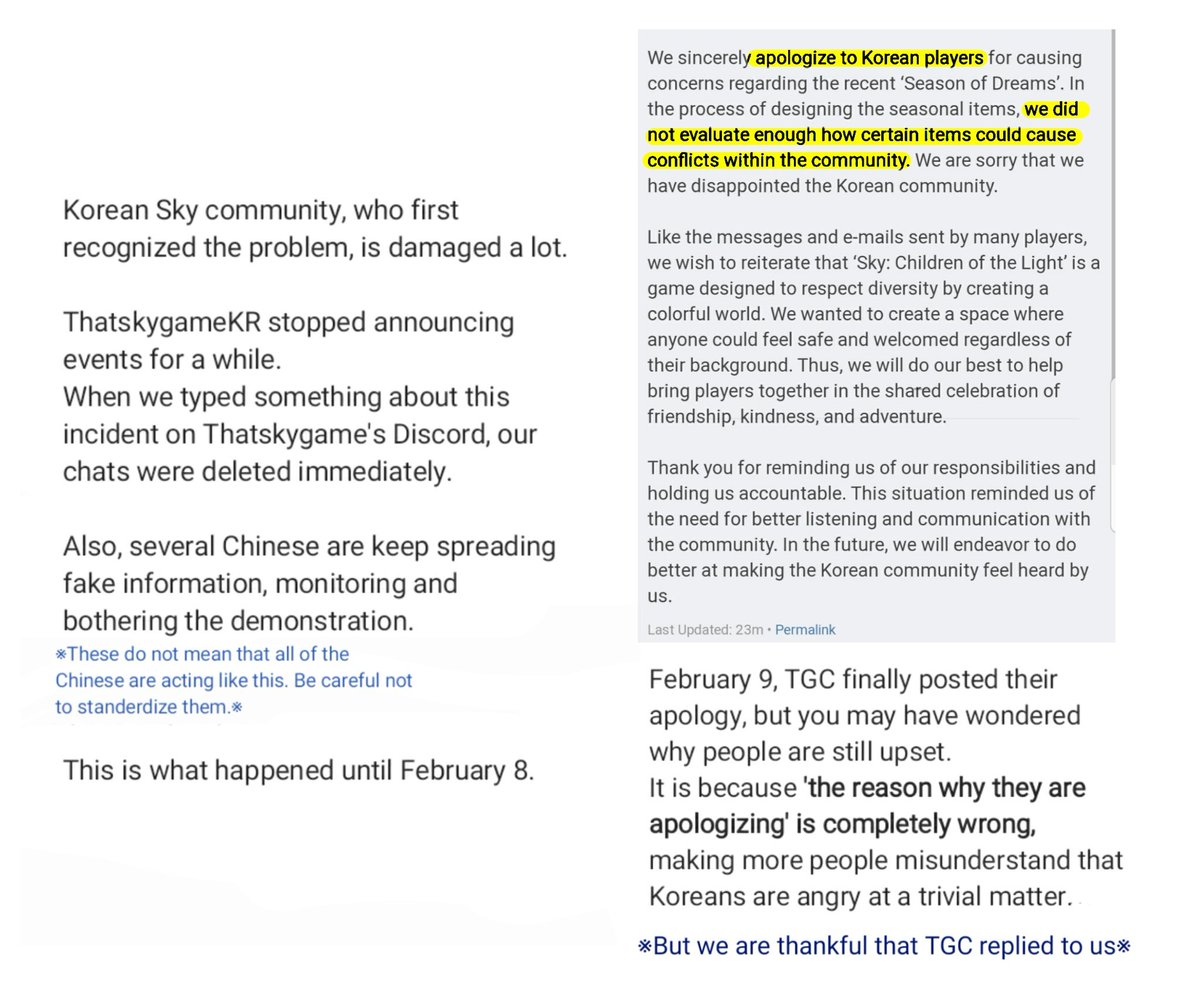 Korean Sky community, who first recognized the problem, is damaged a lot.

ThatskygameKR stopped announcing events for a while.
When we typed something about this incident on Thatskygame's Discord, our chats were deleted immediately.

Also, several Chinese are keep spreading fake information, monitoring and bothering the demonstration.

※These do not mean that all of the Chinese are acting like this. Be careful not to standerdize them.※

This is what happened until February 8.

We sincerely apologize to Korean players for causing concerns regarding the recent 'Season of Dreams'. In the process of designing the seasonal items, we did not evaluate enough how certain items could cause conflicts within the community. We are sorry that we have disappointed the Korean community.

Like the messages and e-mails sent by many players, we wish to reiterate that 'Sky: Children of the Light' is a game designed to respect diversity by creating a colorful world. We wanted to create a space where anyone could feel safe and welcomed regardless of their background. Thus, we will do our best to help bring players together in the shared celebration of friendship, kindness, and adventure.

Thank you for reminding us of our responsibilities and holding us accountable. This situation reminded us of the need for better listening and communication with the community. In the future, we will endeavor to do better at making the Korean community feel heard by us.

Last Updated: 23m • Permalink

February 9, TGC finally posted their apology, but you may have wondered why people are still upset.
It is because 'the reason why they are apologizing' is completely wrong, making more people misunderstand that Koreans are angry at a trivial matter.

※But we are thankful that TGC replied to us※